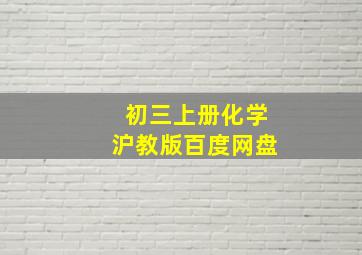 初三上册化学
沪教版百度网盘